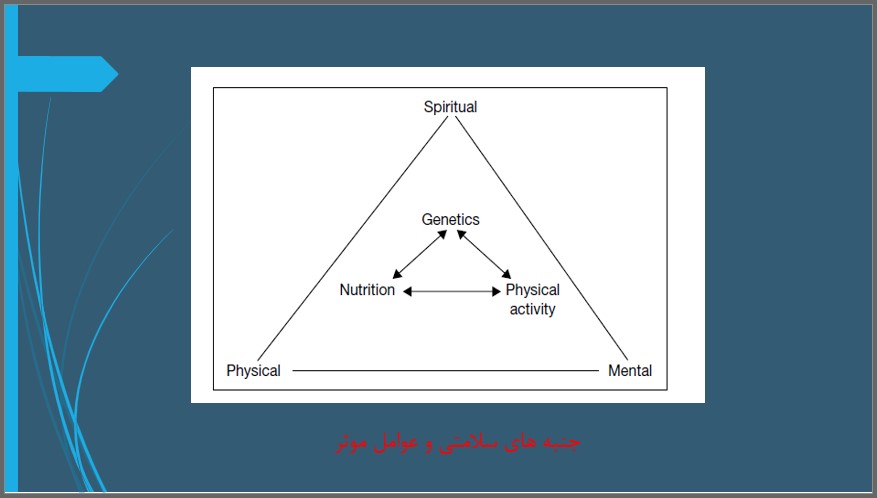 Spiritual

Genetics

Nutrition

Physical activity

Physical

Mental

جنبه های سلامتی و عوامل موثر